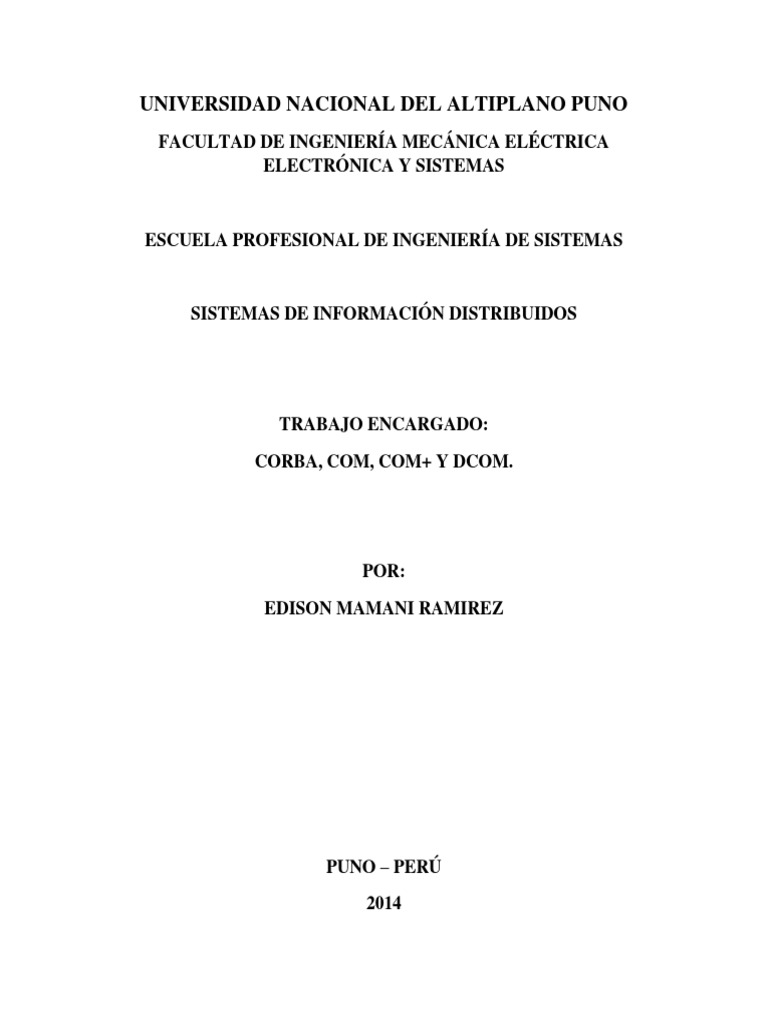 UNIVERSIDAD NACIONAL DEL ALTIPLANO PUNO

FACULTAD DE INGENIERÍA MECÁNICA ELÉCTRICA
ELECTRÓNICA Y SISTEMAS

ESCUELA PROFESIONAL DE INGENIERÍA DE SISTEMAS

SISTEMAS DE INFORMACIÓN DISTRIBUIDOS

TRABAJO ENCARGADO:

CORBA, COM, COM+ Y DCOM.

POR:

EDISON MAMANI RAMIREZ

PUNO – PERÚ

2014